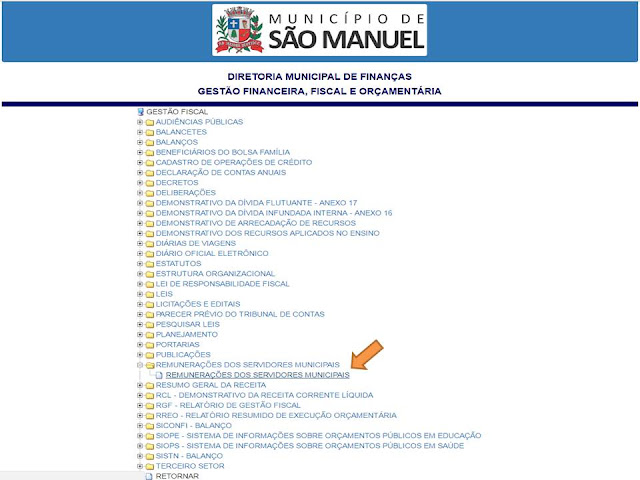 MUNICÍPIO DE
SÃO MANUEL

DIRETORIA MUNICIPAL DE FINANÇAS
GESTÃO FINANCEIRA, FISCAL E ORÇAMENTÁRIA

GESTÃO FISCAL
AUDIÊNCIAS PÚBLICAS
BALANCETES
BALANÇOS
BENEFICIÁRIOS DO BOLSA FAMÍLIA
CADASTRO DE OPERAÇÕES DE CRÉDITO
DECLARAÇÃO DE CONTAS ANUAIS
DECRETOS
DELIBERAÇÕES
DEMONSTRATIVO DA DÍVIDA FLUTUANTE - ANEXO 17
DEMONSTRATIVO DA DÍVIDA INFUNDADA INTERNA - ANEXO 16
DEMONSTRATIVO DE ARRECADAÇÃO DE RECURSOS
DEMONSTRATIVO DOS RECURSOS APLICADOS NO ENSINO
DIÁRIAS DE VIAGENS
DIÁRIO OFICIAL ELETRÔNICO
ESTATUTOS
ESTRUTURA ORGANIZACIONAL
LEI DE RESPONSABILIDADE FISCAL
LEIS
LICITAÇÕES E EDITAIS
PARECER PRÉVIO DO TRIBUNAL DE CONTAS
PESQUISAR LEIS
PLANEJAMENTO
PORTARIAS
PUBLICAÇÕES
REMUNERAÇÕES DOS SERVIDORES MUNICIPAIS
REMUNERAÇÕES DOS SERVIDORES MUNICIPAIS
RESUMO GERAL DA RECEITA
RCL - DEMONSTRATIVO DA RECEITA CORRENTE LÍQUIDA
RGF - RELATÓRIO DE GESTÃO FISCAL
RREO - RELATÓRIO RESUMIDO DE EXECUÇÃO ORÇAMENTÁRIA
SICONFI - BALANÇO
SIOPE - SISTEMA DE INFORMAÇÕES SOBRE ORÇAMENTOS PÚBLICOS EM EDUCAÇÃO
SIOPS - SISTEMA DE INFORMAÇÕES SOBRE ORÇAMENTOS PÚBLICOS EM SAÚDE
SISTN - BALANÇO
TERCEIRO SETOR
RETORNAR